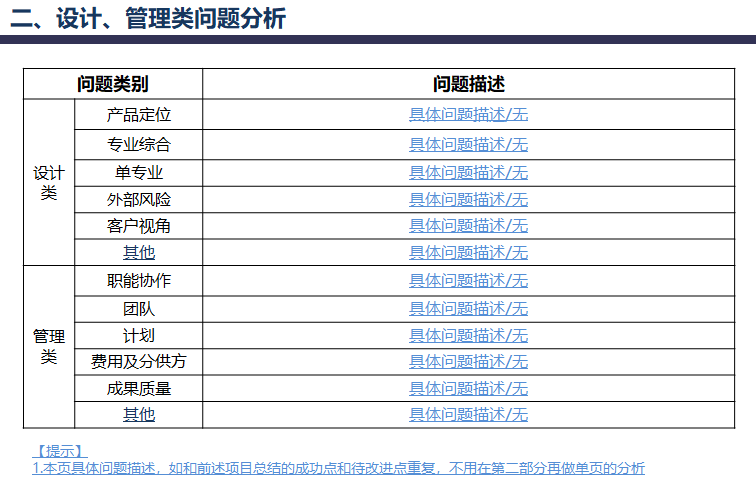 二、设计、管理类问题分析

| 问题类别 | | 问题描述 |
|---|---|---|
| 设计类 | 产品定位 | 具体问题描述/无 |
| | 专业综合 | 具体问题描述/无 |
| | 单专业 | 具体问题描述/无 |
| | 外部风险 | 具体问题描述/无 |
| | 客户视角 | 具体问题描述/无 |
| | 其他 | 具体问题描述/无 |
| 管理类 | 职能协作 | 具体问题描述/无 |
| | 团队 | 具体问题描述/无 |
| | 计划 | 具体问题描述/无 |
| | 费用及分供方 | 具体问题描述/无 |
| | 成果质量 | 具体问题描述/无 |
| | 其他 | 具体问题描述/无 |

【提示】
1.本页具体问题描述，如和前述项目总结的成功点和待改进点重复，不用在第二部分再做单页的分析